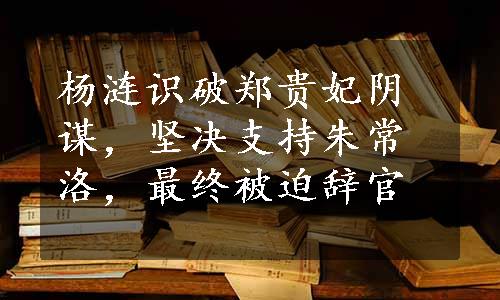 杨涟识破郑贵妃阴谋，坚决支持朱常洛，最终被迫辞官